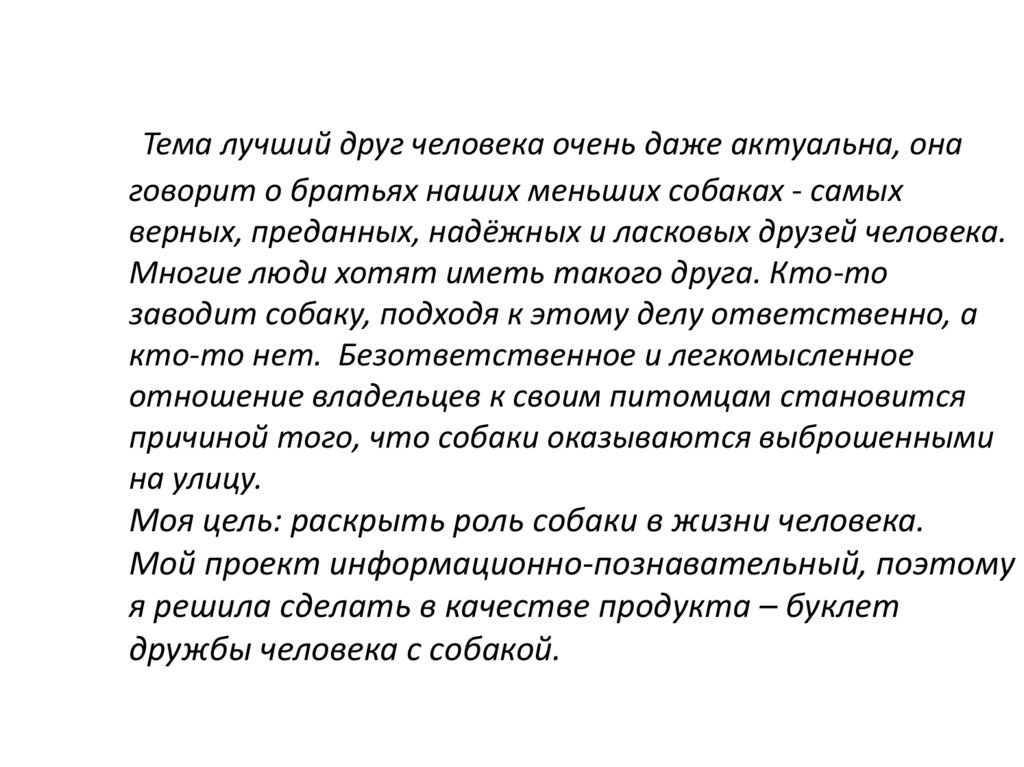 Тема лучший друг человека очень даже актуальна, она говорит о братьях наших меньших собаках - самых верных, преданных, надёжных и ласковых друзей человека. Многие люди хотят иметь такого друга. Кто-то заводит собаку, подходя к этому делу ответственно, а кто-то нет. Безответственное и легкомысленное отношение владельцев к своим питомцам становится причиной того, что собаки оказываются выброшенными на улицу.
Моя цель: раскрыть роль собаки в жизни человека.
Мой проект информационно-познавательный, поэтому я решила сделать в качестве продукта – буклет дружбы человека с собакой.